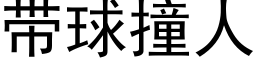 带球撞人